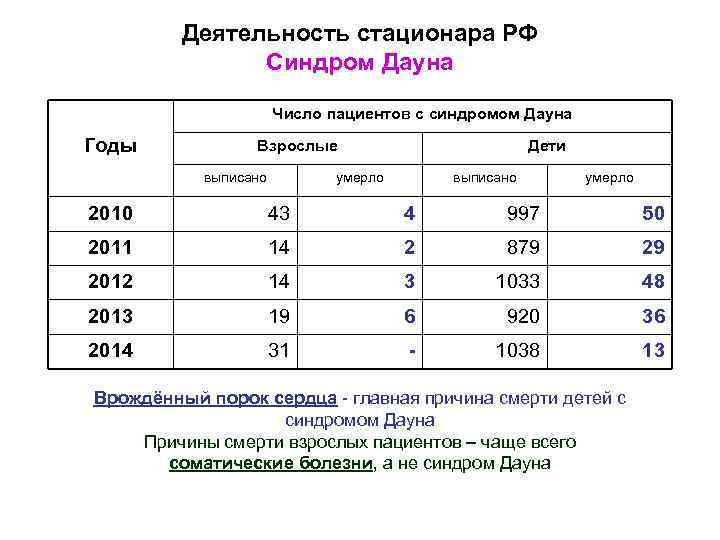 Деятельность стационара РФ
Синдром Дауна

| Годы | Число пациентов с синдромом Дауна | | | |
|---|---|---|---|---|
| | Взрослые | | Дети | |
| | выписано | умерло | выписано | умерло |
| 2010 | 43 | 4 | 997 | 50 |
| 2011 | 14 | 2 | 879 | 29 |
| 2012 | 14 | 3 | 1033 | 48 |
| 2013 | 19 | 6 | 920 | 36 |
| 2014 | 31 | - | 1038 | 13 |

Врождённый порок сердца - главная причина смерти детей с синдромом Дауна
Причины смерти взрослых пациентов – чаще всего соматические болезни, а не синдром Дауна